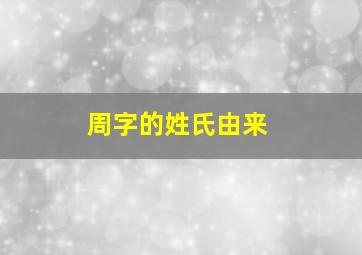 周字的姓氏由来